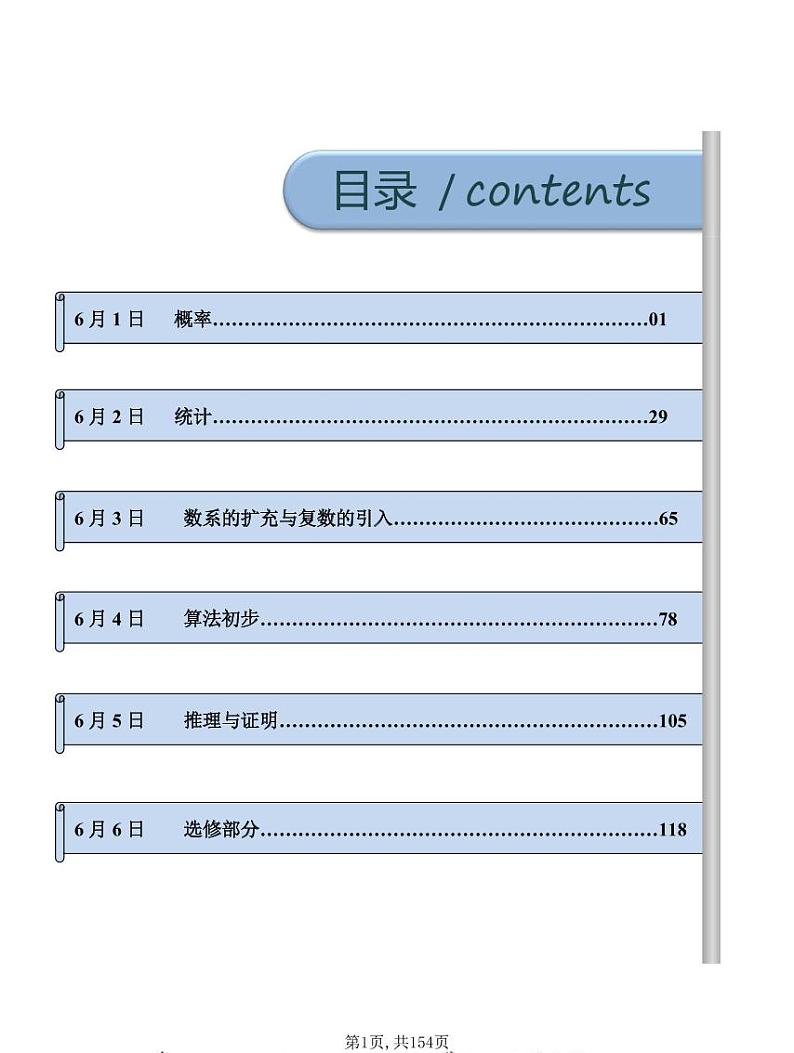 目录 / contents

6月1日 概率……………………………………………………………01

6月2日 统计……………………………………………………………29

6月3日 数系的扩充与复数的引入……………………………………65

6月4日 算法初步………………………………………………………78

6月5日 推理与证明……………………………………………………105

6月6日 选修部分………………………………………………………118

第1页, 共154页